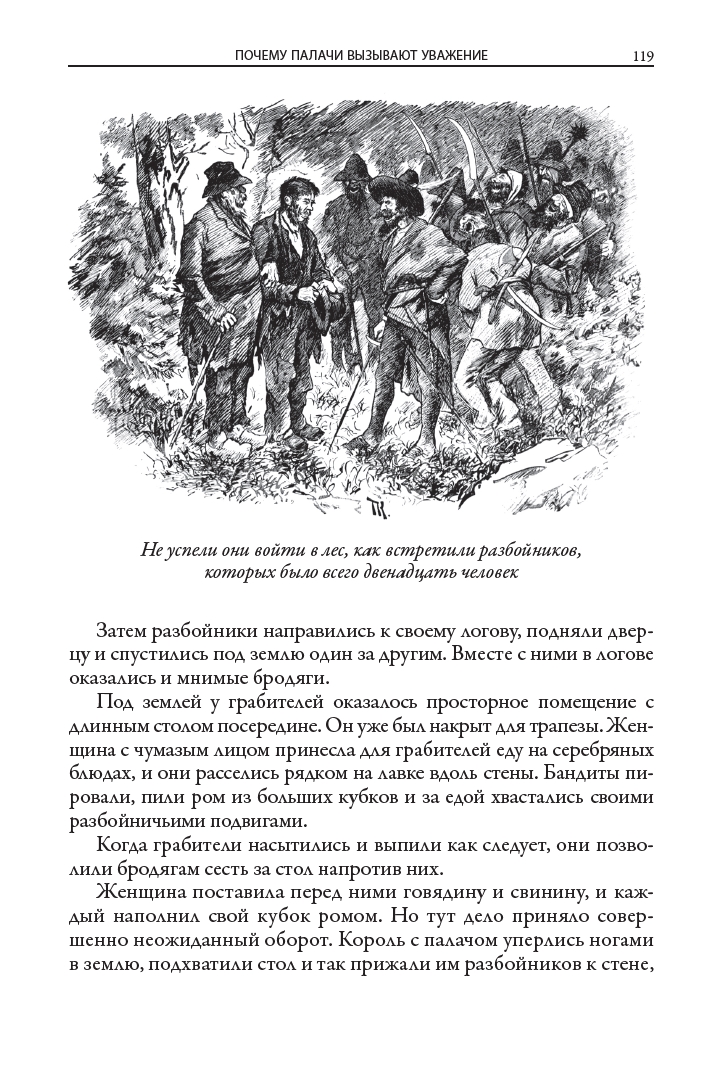 ПОЧЕМУ ПАЛАЧИ ВЫЗЫВАЮТ УВАЖЕНИЕ 119

Не успели они войти в лес, как встретили разбойников, которых было всего двенадцать человек

Затем разбойники направились к своему логову, подняли дверцу и спустились под землю один за другим. Вместе с ними в логове оказались и мнимые бродяги.

Под землей у грабителей оказалось просторное помещение с длинным столом посередине. Он уже был накрыт для трапезы. Женщина с чумазым лицом принесла для грабителей еду на серебряных блюдах, и они расселись рядком на лавке вдоль стены. Бандиты пировали, пили ром из больших кубков и за едой хвастались своими разбойничьими подвигами.

Когда грабители насытились и выпили как следует, они позволили бродягам сесть за стол напротив них.

Женщина поставила перед ними говядину и свинину, и каждый наполнил свой кубок ромом. Но тут дело приняло совершенно неожиданный оборот. Король с палачом уперлись ногами в землю, подхватили стол и так прижали им разбойников к стене,